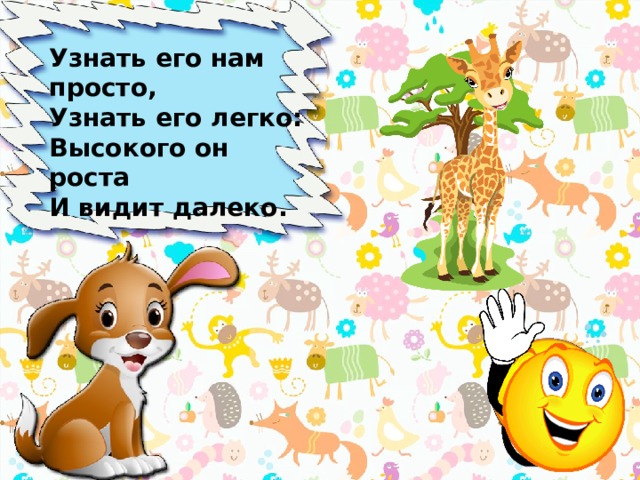 Узнать его нам просто,
Узнать его легко:
Высокого он роста
И видит далеко.